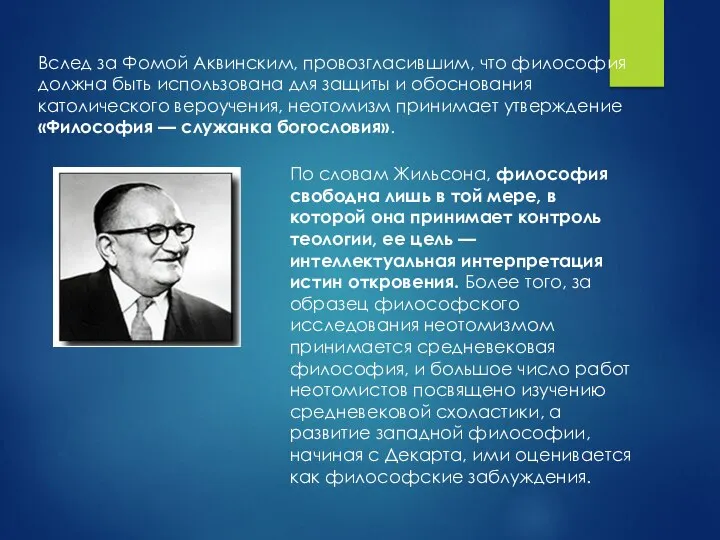 Вслед за Фомой Аквинским, провозгласившим, что философия должна быть использована для защиты и обоснования католического вероучения, неотомизм принимает утверждение «Философия — служанка богословия».

По словам Жильсона, философия свободна лишь в той мере, в которой она принимает контроль теологии, ее цель — интеллектуальная интерпретация истин откровения. Более того, за образец философского исследования неотомизмом принимается средневековая философия, и большое число работ неотомистов посвящено изучению средневековой схоластики, а развитие западной философии, начиная с Декарта, ими оценивается как философские заблуждения.